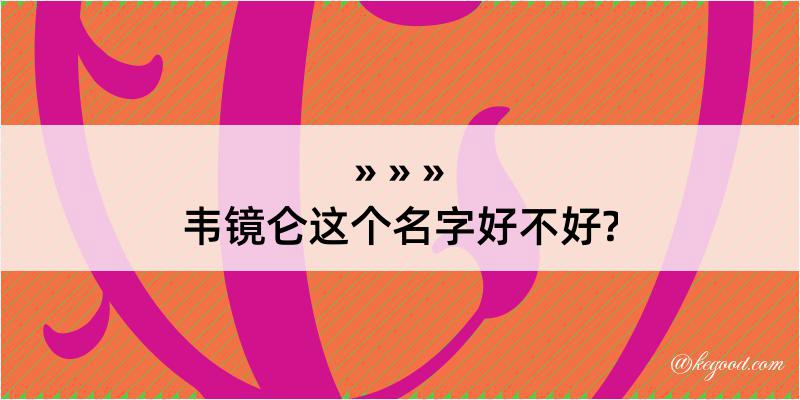 » » »
韦镜仑这个名字好不好?

@kegood.com